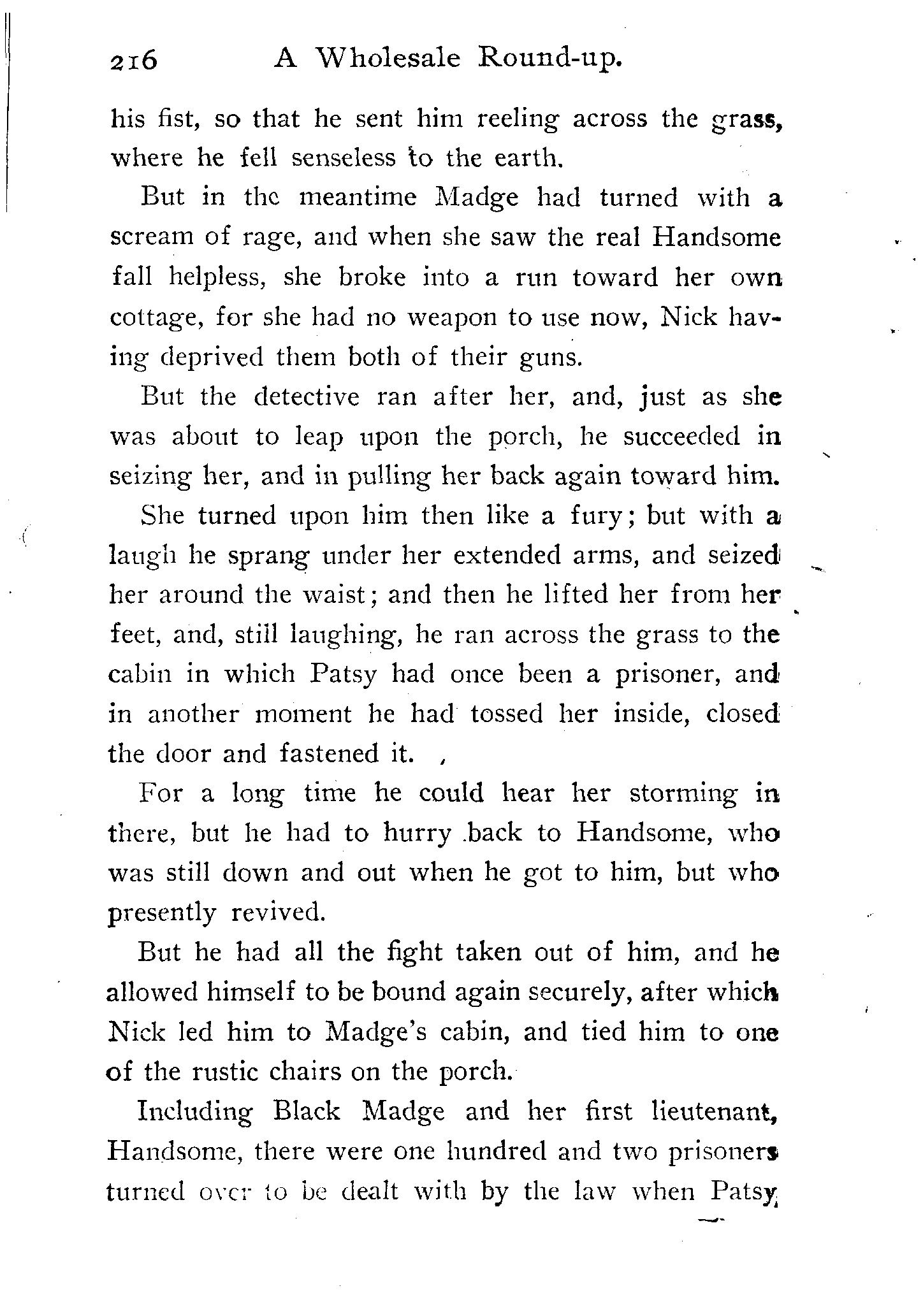 216 A Wholesale Round-up.

his fist, so that he sent him reeling across the grass, where he fell senseless to the earth.

But in the meantime Madge had turned with a scream of rage, and when she saw the real Handsome fall helpless, she broke into a run toward her own cottage, for she had no weapon to use now, Nick having deprived them both of their guns.

But the detective ran after her, and, just as she was about to leap upon the porch, he succeeded in seizing her, and in pulling her back again toward him.

She turned upon him then like a fury; but with a laugh he sprang under her extended arms, and seized her around the waist; and then he lifted her from her feet, and, still laughing, he ran across the grass to the cabin in which Patsy had once been a prisoner, and in another moment he had tossed her inside, closed the door and fastened it.

For a long time he could hear her storming in there, but he had to hurry back to Handsome, who was still down and out when he got to him, but who presently revived.

But he had all the fight taken out of him, and he allowed himself to be bound again securely, after which Nick led him to Madge's cabin, and tied him to one of the rustic chairs on the porch.

Including Black Madge and her first lieutenant, Handsome, there were one hundred and two prisoners turned over to be dealt with by the law when Patsy